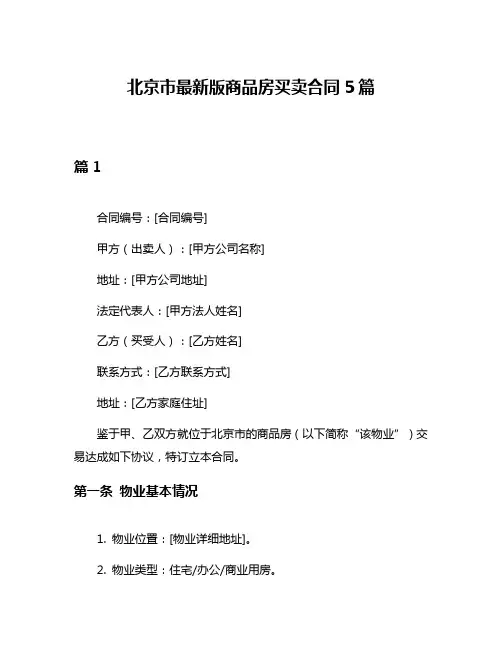 北京市最新版商品房买卖合同 5 篇

篇 1

合同编号：[合同编号]

甲方（出卖人）：[甲方公司名称]

地址：[甲方公司地址]

法定代表人：[甲方法人姓名]

乙方（买受人）：[乙方姓名]

联系方式：[乙方联系方式]

地址：[乙方家庭住址]

鉴于甲、乙双方就位于北京市的商品房（以下简称“该物业”）交易达成如下协议，特订立本合同。

第一条 物业基本情况

1. 物业位置：[物业详细地址]。

2. 物业类型：住宅/办公/商业用房。